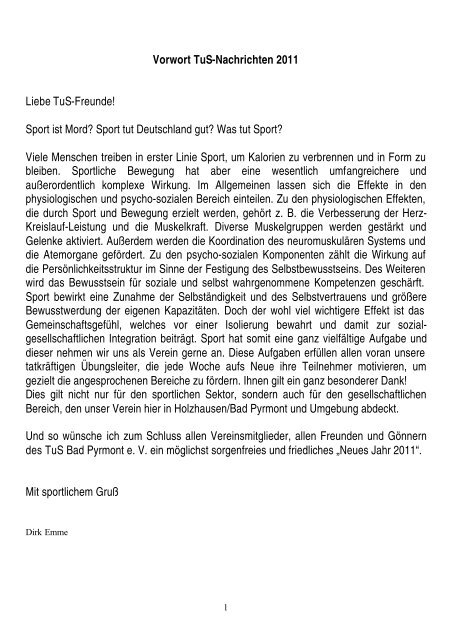 Vorwort TuS-Nachrichten 2011

Liebe TuS-Freunde!

Sport ist Mord? Sport tut Deutschland gut? Was tut Sport?

Viele Menschen treiben in erster Linie Sport, um Kalorien zu verbrennen und in Form zu bleiben. Sportliche Bewegung hat aber eine wesentlich umfangreichere und außerordentlich komplexe Wirkung. Im Allgemeinen lassen sich die Effekte in den physiologischen und psycho-sozialen Bereich einteilen. Zu den physiologischen Effekten, die durch Sport und Bewegung erzielt werden, gehört z. B. die Verbesserung der Herz-Kreislauf-Leistung und die Muskelkraft. Diverse Muskelgruppen werden gestärkt und Gelenke aktiviert. Außerdem werden die Koordination des neuromuskulären Systems und die Atemorgane gefördert. Zu den psycho-sozialen Komponenten zählt die Wirkung auf die Persönlichkeitsstruktur im Sinne der Festigung des Selbstbewusstseins. Des Weiteren wird das Bewusstsein für soziale und selbst wahrgenommene Kompetenzen geschärft. Sport bewirkt eine Zunahme der Selbständigkeit und des Selbstvertrauens und größere Bewusstwerdung der eigenen Kapazitäten. Doch der wohl viel wichtigere Effekt ist das Gemeinschaftsgefühl, welches vor einer Isolierung bewahrt und damit zur sozial-gesellschaftlichen Integration beiträgt. Sport hat somit eine ganz vielfältige Aufgabe und dieser nehmen wir uns als Verein gerne an. Diese Aufgaben erfüllen allen voran unsere tatkräftigen Übungsleiter, die jede Woche aufs Neue ihre Teilnehmer motivieren, um gezielt die angesprochenen Bereiche zu fördern. Ihnen gilt ein ganz besonderer Dank! Dies gilt nicht nur für den sportlichen Sektor, sondern auch für den gesellschaftlichen Bereich, den unser Verein hier in Holzhausen/Bad Pyrmont und Umgebung abdeckt.

Und so wünsche ich zum Schluss allen Vereinsmitglieder, allen Freunden und Gönnern des TuS Bad Pyrmont e. V. ein möglichst sorgenfreies und friedliches „Neues Jahr 2011“.

Mit sportlichem Gruß

Dirk Emme

1